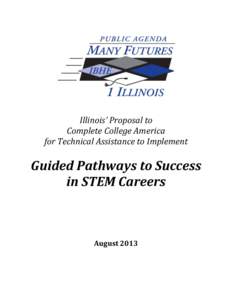 PUBLIC AGENDA
MANY FUTURES
IBHE
1 ILLINOIS

Illinois' Proposal to
Complete College America
for Technical Assistance to Implement

Guided Pathways to Success in STEM Careers

August 2013